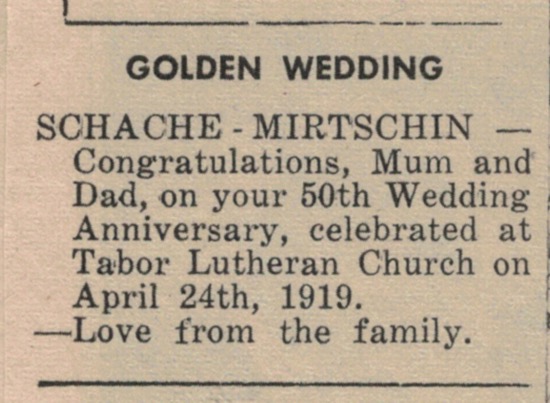 GOLDEN WEDDING

SCHACHE - MIRTSCHIN — Congratulations, Mum and Dad, on your 50th Wedding Anniversary, celebrated at Tabor Lutheran Church on April 24th, 1919.
—Love from the family.